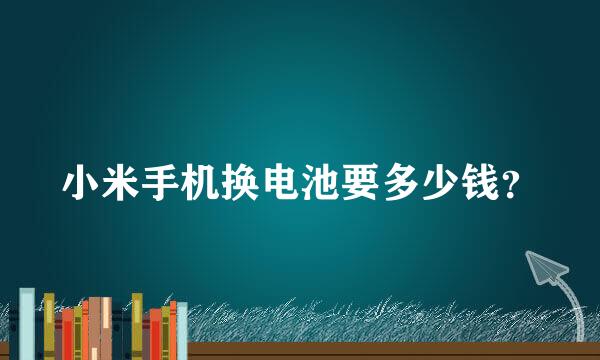 小米手机换电池要多少钱？